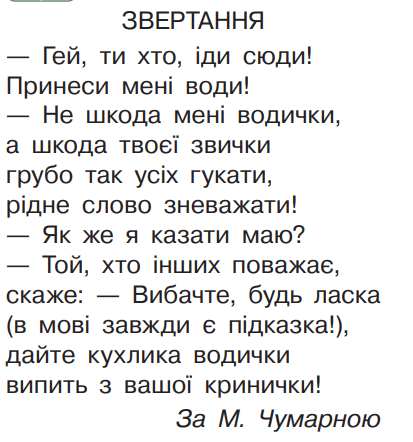 ЗВЕРТАННЯ

— Гей, ти хто, іди сюди!
Принеси мені води!
— Не шкода мені водички,
а шкода твоєї звички
грубо так усіх гукати,
рідне слово зневажати!
— Як же я казати маю?
— Той, хто інших поважає,
скаже: — Вибачте, будь ласка
(в мові завжди є підказка!),
дайте кухлика водички
випить з вашої кринички!

За М. Чумарною